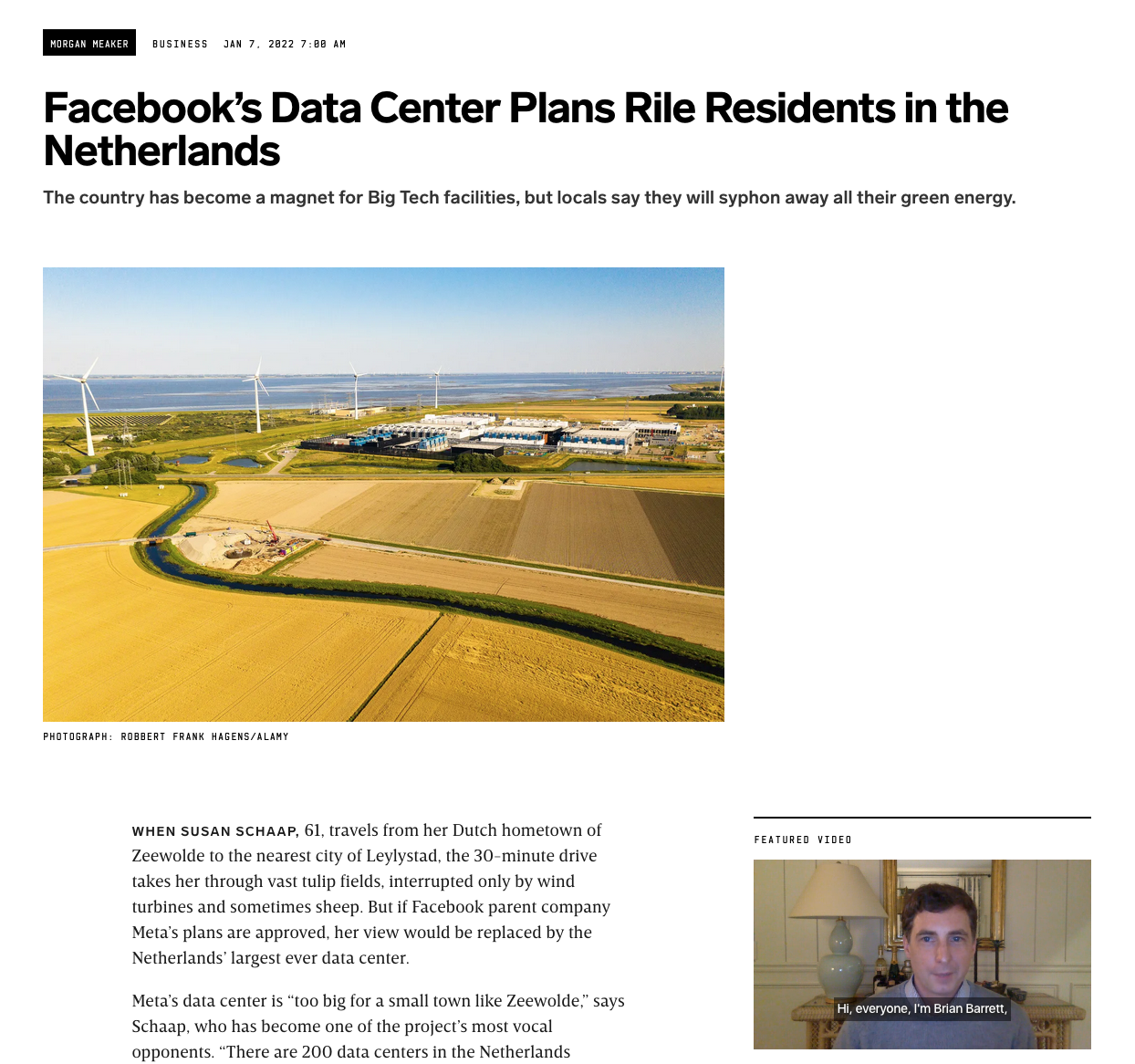 MORGAN MEAKER BUSINESS JAN 7, 2022 7:00 AM

Facebook's Data Center Plans Rile Residents in the Netherlands

The country has become a magnet for Big Tech facilities, but locals say they will syphon away all their green energy.

PHOTOGRAPH: ROBBERT FRANK HAGENS/ALAMY

WHEN SUSAN SCHAAP, 61, travels from her Dutch hometown of Zeewolde to the nearest city of Leylystad, the 30-minute drive takes her through vast tulip fields, interrupted only by wind turbines and sometimes sheep. But if Facebook parent company Meta's plans are approved, her view would be replaced by the Netherlands' largest ever data center.

Meta's data center is "too big for a small town like Zeewolde," says Schaap, who has become one of the project's most vocal opponents. "There are 200 data centers in the Netherlands

FEATURED VIDEO

Hi, everyone, I'm Brian Barrett,